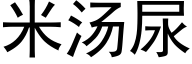 米汤尿